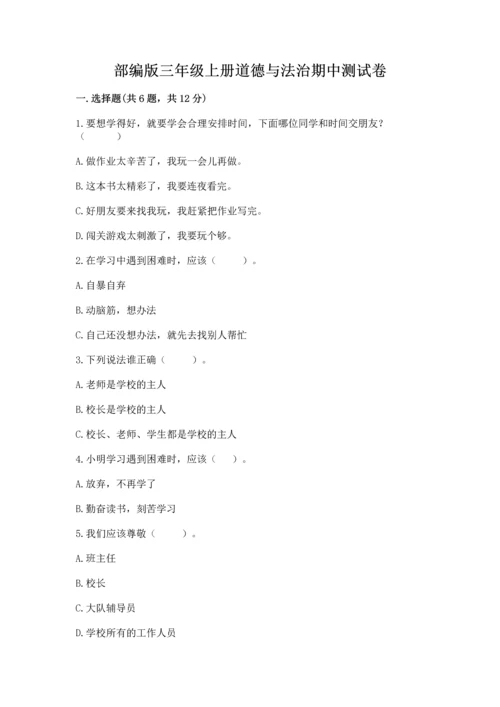 部编版三年级上册道德与法治期中测试卷

一. 选择题(共 6 题，共 12 分)

1. 要想学得好，就要学会合理安排时间，下面哪位同学和时间交朋友？（　　）

A. 做作业太辛苦了，我玩一会儿再做。

B. 这本书太精彩了，我要连夜看完。

C. 好朋友要来找我玩，我赶紧把作业写完。

D. 闯关游戏太刺激了，我要玩个够。

2. 在学习中遇到困难时，应该（　　）。

A. 自暴自弃

B. 动脑筋，想办法

C. 自己还没想办法，就先去找别人帮忙

3. 下列说法谁正确（　　）。

A. 老师是学校的主人

B. 校长是学校的主人

C. 校长、老师、学生都是学校的主人

4. 小明学习遇到困难时，应该（　　）。

A. 放弃，不再学了

B. 勤奋读书，刻苦学习

5. 我们应该尊敬（　　）。

A. 班主任

B. 校长

C. 大队辅导员

D. 学校所有的工作人员